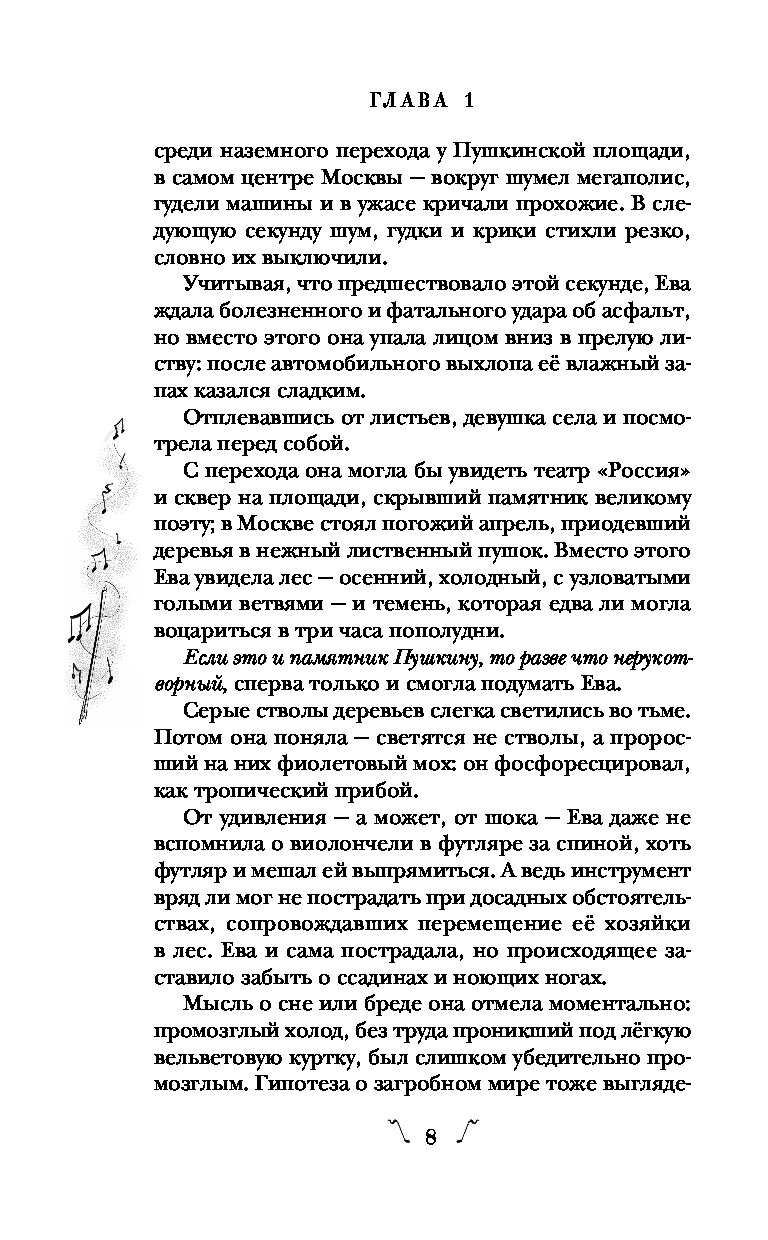 ГЛАВА 1

среди наземного перехода у Пушкинской площади, в самом центре Москвы — вокруг шумел мегаполис, гудели машины и в ужасе кричали прохожие. В следующую секунду шум, гудки и крики стихли резко, словно их выключили.

Учитывая, что предшествовало этой секунде, Ева ждала болезненного и фатального удара об асфальт, но вместо этого она упала лицом вниз в прелую листву: после автомобильного выхлопа её влажный запах казался сладким.

Отплевавшись от листьев, девушка села и посмотрела перед собой.

С перехода она могла бы увидеть театр «Россия» и сквер на площади, скрывший памятник великому поэту; в Москве стоял погожий апрель, приодевший деревья в нежный лиственный пушок. Вместо этого Ева увидела лес — осенний, холодный, с узловатыми голыми ветвями — и темень, которая едва ли могла воцариться в три часа пополудни.

Если это и памятник Пушкину, то разве что нерукотворный, сперва только и смогла подумать Ева.

Серые стволы деревьев слегка светились во тьме. Потом она поняла — светятся не стволы, а проросший на них фиолетовый мох: он фосфоресцировал, как тропический прибой.

От удивления — а может, от шока — Ева даже не вспомнила о виолончели в футляре за спиной, хоть футляр и мешал ей выпрямиться. А ведь инструмент вряд ли мог не пострадать при досадных обстоятельствах, сопровождавших перемещение её хозяйки в лес. Ева и сама пострадала, но происходящее заставило забыть о ссадинах и ноющих ногах.

Мысль о сне или бреде она отмела моментально: промозглый холод, без труда проникший под лёгкую вельветовую куртку, был слишком убедительно промозглым. Гипотеза о загробном мире тоже выгляде-

8